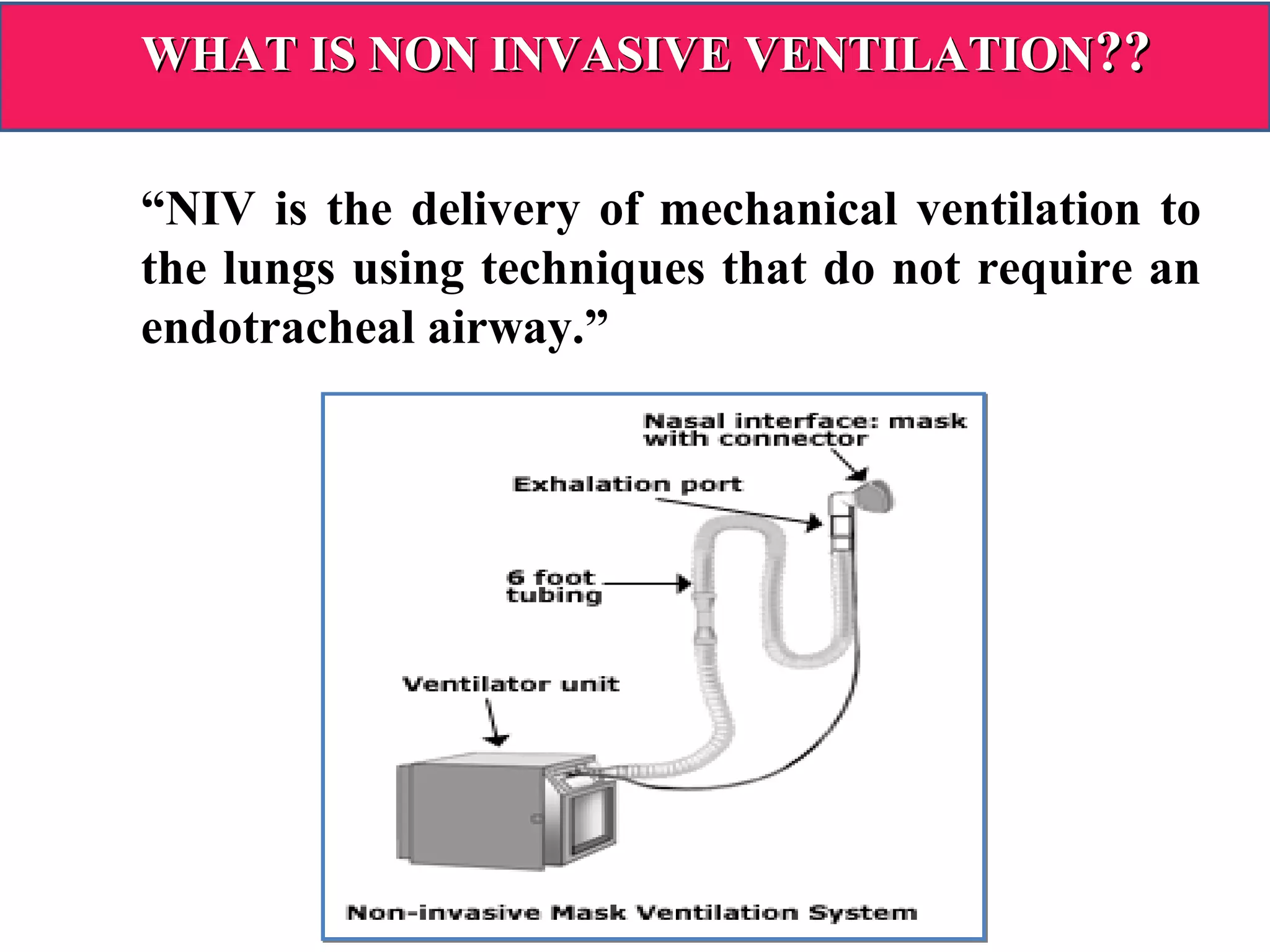 WHAT IS NON INVASIVE VENTILATION??

“NIV is the delivery of mechanical ventilation to the lungs using techniques that do not require an endotracheal airway.”

Nasal interface: mask with connector

Exhalation port

6 foot tubing

Ventilator unit

Non-invasive Mask Ventilation System